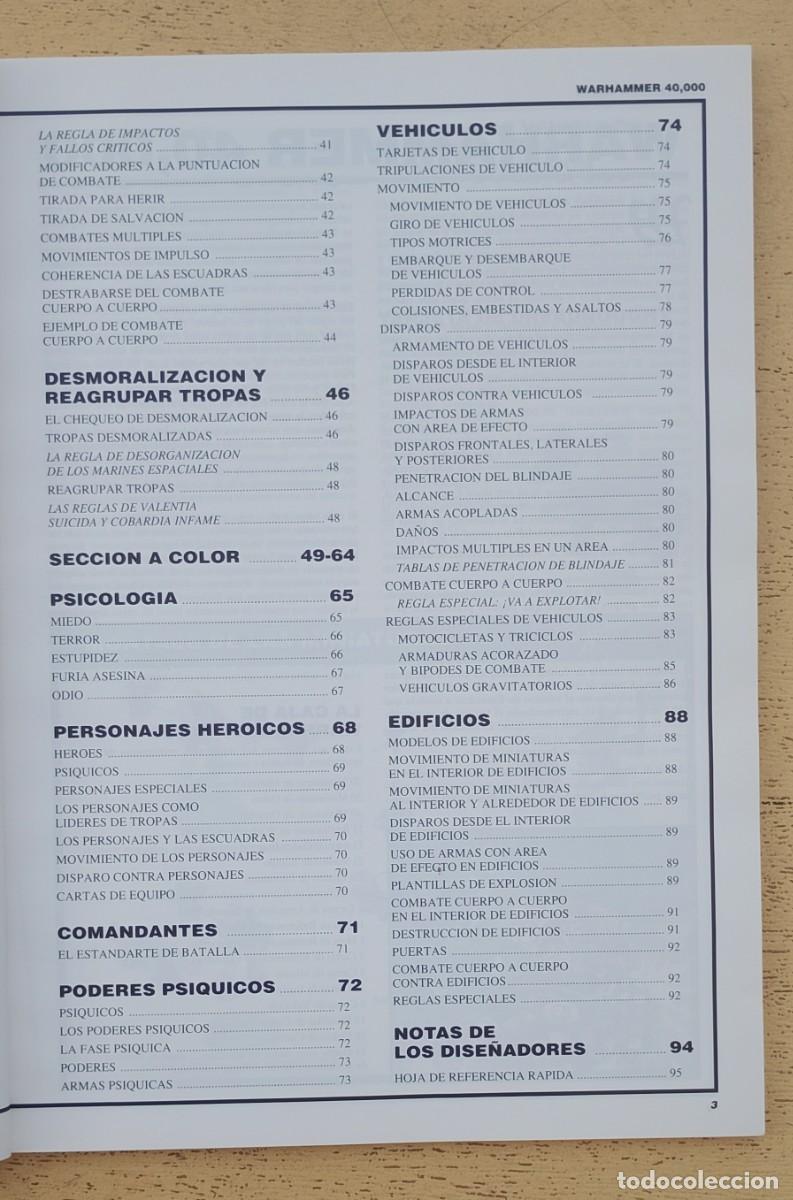 WARHAMMER 40,000

LA REGLA DE IMPACTOS
Y FALLOS CRITICOS 41
MODIFICADORES A LA PUNTUACION
DE COMBATE 42
TIRADA PARA HERIR 42
TIRADA DE SALVACION 42
COMBATES MULTIPLES 43
MOVIMIENTOS DE IMPULSO 43
COHERENCIA DE LAS ESCUADRAS 43
DESTRABARSE DEL COMBATE
CUERPO A CUERPO 43
EJEMPLO DE COMBATE
CUERPO A CUERPO 44

DESMORALIZACION Y
REAGRUPAR TROPAS 46
EL CHEQUEO DE DESMORALIZACION 46
TROPAS DESMORALIZADAS 46
LA REGLA DE DESORGANIZACION
DE LOS MARINES ESPACIALES 48
REAGRUPAR TROPAS 48
LAS REGLAS DE VALENTIA
SUICIDA Y COBARDIA INFAME 48

SECCION A COLOR 49-64

PSICOLOGIA 65
MIEDO 65
TERROR 66
ESTUPIDEZ 66
FURIA ASESINA 67
ODIO 67

PERSONAJES HEROICOS 68
HEROES 68
PSIQUICOS 69
PERSONAJES ESPECIALES 69
LOS PERSONAJES COMO
LIDERES DE TROPAS 69
LOS PERSONAJES Y LAS ESCUADRAS 70
MOVIMIENTO DE LOS PERSONAJES 70
DISPARO CONTRA PERSONAJES 70
CARTAS DE EQUIPO 70

COMANDANTES 71
EL ESTANDARTE DE BATALLA 71

PODERES PSIQUICOS 72
PSIQUICOS 72
LOS PODERES PSIQUICOS 72
LA FASE PSIQUICA 72
PODERES 73
ARMAS PSIQUICAS 73

VEHICULOS 74
TARJETAS DE VEHICULO 74
TRIPULACIONES DE VEHICULO 74
MOVIMIENTO 75
MOVIMIENTO DE VEHICULOS 75
GIRO DE VEHICULOS 75
TIPOS MOTRICES 76
EMBARQUE Y DESEMBARQUE
DE VEHICULOS 77
PERDIDAS DE CONTROL 77
COLISIONES, EMBESTIDAS Y ASALTOS 78
DISPAROS 79
ARMAMENTO DE VEHICULOS 79
DISPAROS DESDE EL INTERIOR
DE VEHICULOS 79
DISPAROS CONTRA VEHICULOS 79
IMPACTOS DE ARMAS
CON AREA DE EFECTO 79
DISPAROS FRONTALES, LATERALES
Y POSTERIORES 80
PENETRACION DEL BLINDAJE 80
ALCANCE 80
ARMAS ACOPLADAS 80
DAÑOS 80
IMPACTOS MULTIPLES EN UN AREA 80
TABLAS DE PENETRACION DE BLINDAJE 81
COMBATE CUERPO A CUERPO 82
REGLA ESPECIAL: ¡VA A EXPLOTAR! 82
REGLAS ESPECIALES DE VEHICULOS 83
MOTOCICLETAS Y TRICICLOS 83
ARMADURAS ACORAZADO
Y BIPODES DE COMBATE 85
VEHICULOS GRAVITATORIOS 86

EDIFICIOS 88
MODELOS DE EDIFICIOS 88
MOVIMIENTO DE MINIATURAS
EN EL INTERIOR DE EDIFICIOS 88
MOVIMIENTO DE MINIATURAS
AL INTERIOR Y ALREDEDOR DE EDIFICIOS 89
DISPAROS DESDE EL INTERIOR
DE EDIFICIOS 89
USO DE ARMAS CON AREA
DE EFECTO EN EDIFICIOS 89
PLANTILLAS DE EXPLOSION 89
COMBATE CUERPO A CUERPO
EN EL INTERIOR DE EDIFICIOS 91
DESTRUCCION DE EDIFICIOS 91
PUERTAS 92
COMBATE CUERPO A CUERPO
CONTRA EDIFICIOS 92
REGLAS ESPECIALES 92

NOTAS DE
LOS DISEÑADORES 94
HOJA DE REFERENCIA RAPIDA 95

3

todocoleccion